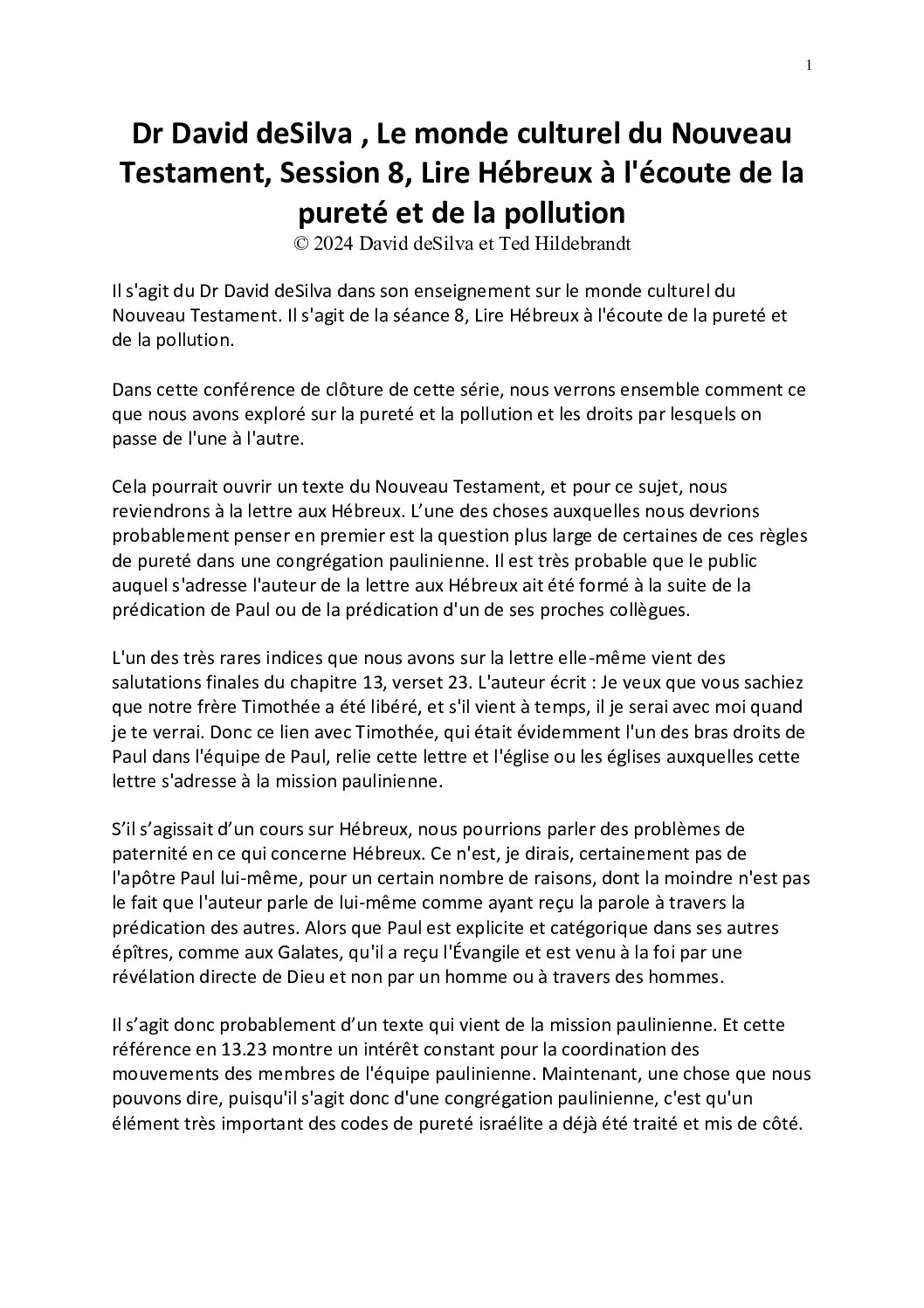 1

Dr David deSilva , Le monde culturel du Nouveau Testament, Session 8, Lire Hébreux à l'écoute de la pureté et de la pollution
© 2024 David deSilva et Ted Hildebrandt

Il s'agit du Dr David deSilva dans son enseignement sur le monde culturel du Nouveau Testament. Il s'agit de la séance 8, Lire Hébreux à l'écoute de la pureté et de la pollution.

Dans cette conférence de clôture de cette série, nous verrons ensemble comment ce que nous avons exploré sur la pureté et la pollution et les droits par lesquels on passe de l'une à l'autre.

Cela pourrait ouvrir un texte du Nouveau Testament, et pour ce sujet, nous reviendrons à la lettre aux Hébreux. L'une des choses auxquelles nous devrions probablement penser en premier est la question plus large de certaines de ces règles de pureté dans une congrégation paulinienne. Il est très probable que le public auquel s'adresse l'auteur de la lettre aux Hébreux ait été formé à la suite de la prédication de Paul ou de la prédication d'un de ses proches collègues.

L'un des très rares indices que nous avons sur la lettre elle-même vient des salutations finales du chapitre 13, verset 23. L'auteur écrit : Je veux que vous sachiez que notre frère Timothée a été libéré, et s'il vient à temps, il je serai avec moi quand je te verrai. Donc ce lien avec Timothée, qui était évidemment l'un des bras droits de Paul dans l'équipe de Paul, relie cette lettre et l'église ou les églises auxquelles cette lettre s'adresse à la mission paulinienne.

S'il s'agissait d'un cours sur Hébreux, nous pourrions parler des problèmes de paternité en ce qui concerne Hébreux. Ce n'est, je dirais, certainement pas de l'apôtre Paul lui-même, pour un certain nombre de raisons, dont la moindre n'est pas le fait que l'auteur parle de lui-même comme ayant reçu la parole à travers la prédication des autres. Alors que Paul est explicite et catégorique dans ses autres épîtres, comme aux Galates, qu'il a reçu l'Évangile et est venu à la foi par une révélation directe de Dieu et non par un homme ou à travers des hommes.

Il s'agit donc probablement d'un texte qui vient de la mission paulinienne. Et cette référence en 13.23 montre un intérêt constant pour la coordination des mouvements des membres de l'équipe paulinienne. Maintenant, une chose que nous pouvons dire, puisqu'il s'agit donc d'une congrégation paulinienne, c'est qu'un élément très important des codes de pureté israélite a déjà été traité et mis de côté.